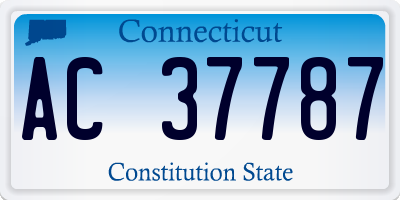 Connecticut

AC 37787

Constitution State